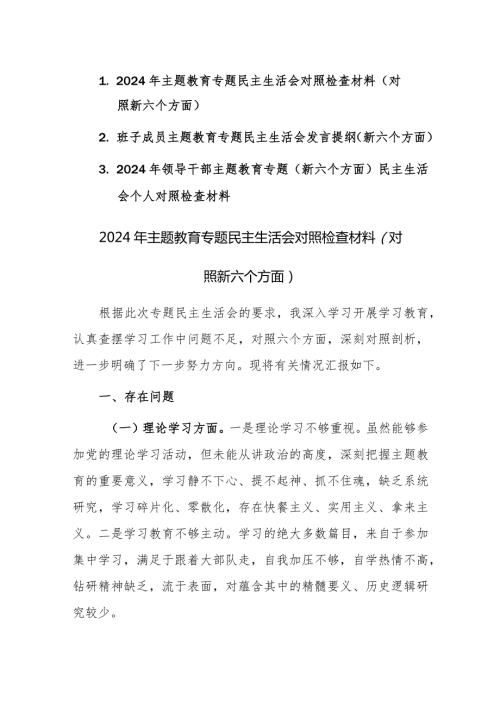 1. 2024年主题教育专题民主生活会对照检查材料（对照新六个方面）

2. 班子成员主题教育专题民主生活会发言提纲(新六个方面）

3. 2024年领导干部主题教育专题（新六个方面）民主生活会个人对照检查材料

2024年主题教育专题民主生活会对照检查材料（对照新六个方面）

根据此次专题民主生活会的要求，我深入学习开展学习教育，认真查摆学习工作中问题不足，对照六个方面，深刻对照剖析，进一步明确了下一步努力方向。现将有关情况汇报如下。

一、存在问题

（一）理论学习方面。一是理论学习不够重视。虽然能够参加党的理论学习活动，但未能从讲政治的高度，深刻把握主题教育的重要意义，学习静不下心、提不起神、抓不住魂，缺乏系统研究，学习碎片化、零散化，存在快餐主义、实用主义、拿来主义。二是学习教育不够主动。学习的绝大多数篇目，来自于参加集中学习，满足于跟着大部队走，自我加压不够，自学热情不高，钻研精神缺乏，流于表面，对蕴含其中的精髓要义、历史逻辑研究较少。